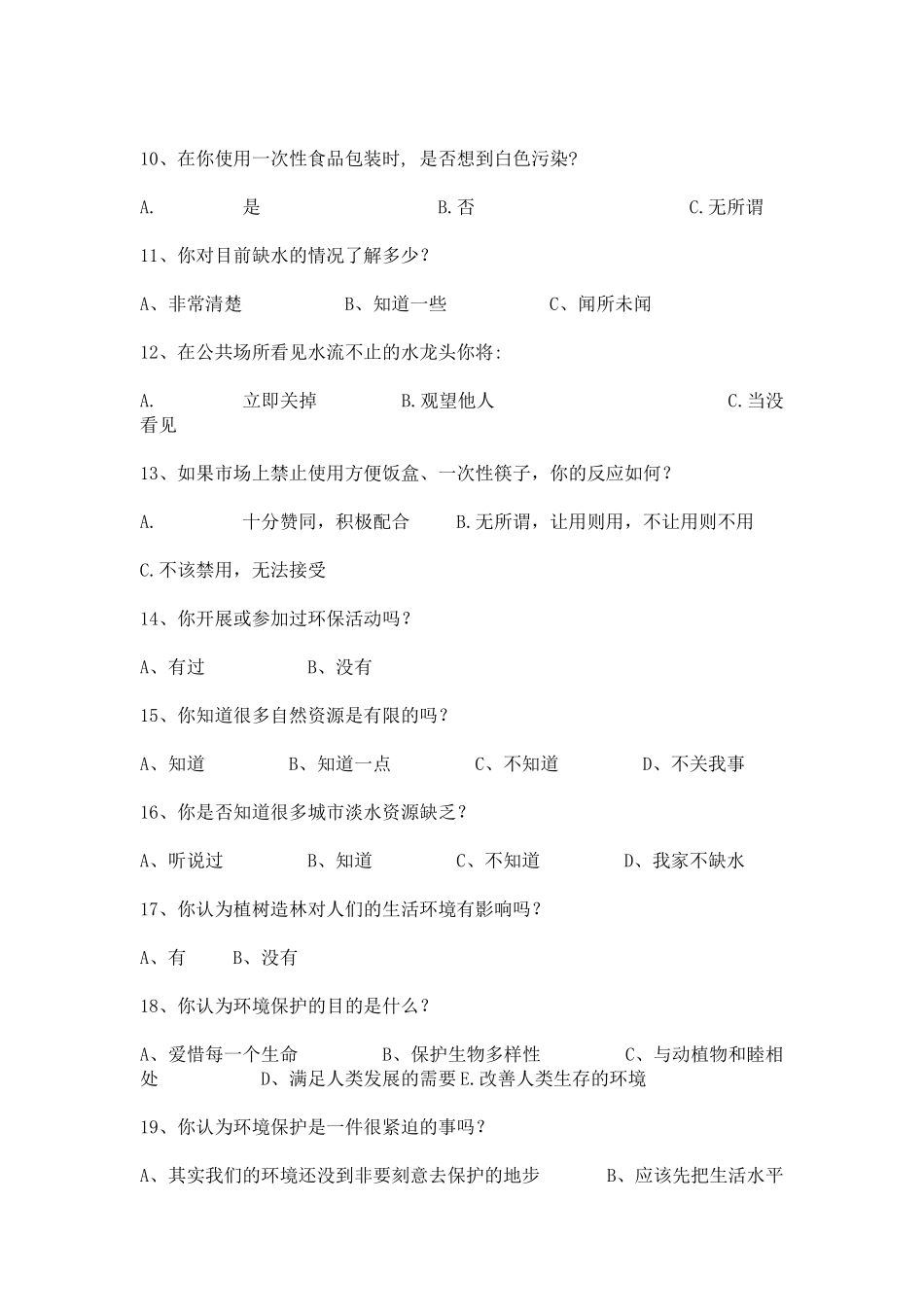 10、在你使用一次性食品包装时，是否想到白色污染?

A. 是 B.否 C.无所谓

11、你对目前缺水的情况了解多少？

A、非常清楚 B、知道一些 C、闻所未闻

12、在公共场所看见水流不止的水龙头你将:

A. 立即关掉 B.观望他人 C.当没看见

13、如果市场上禁止使用方便饭盒、一次性筷子，你的反应如何？

A. 十分赞同，积极配合 B.无所谓，让用则用，不让用则不用

C.不该禁用，无法接受

14、你开展或参加过环保活动吗？

A、有过 B、没有

15、你知道很多自然资源是有限的吗？

A、知道 B、知道一点 C、不知道 D、不关我事

16、你是否知道很多城市淡水资源缺乏？

A、听说过 B、知道 C、不知道 D、我家不缺水

17、你认为植树造林对人们的生活环境有影响吗？

A、有 B、没有

18、你认为环境保护的目的是什么？

A、爱惜每一个生命 B、保护生物多样性 C、与动植物和睦相处 D、满足人类发展的需要 E.改善人类生存的环境

19、你认为环境保护是一件很紧迫的事吗？

A、其实我们的环境还没到非要刻意去保护的地步 B、应该先把生活水平